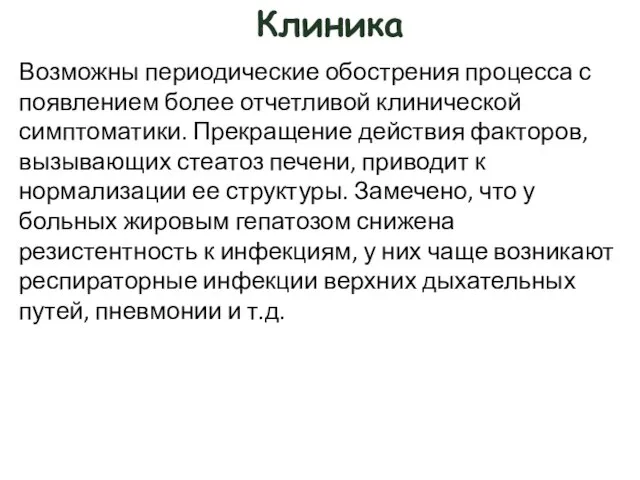 Клиника

Возможны периодические обострения процесса с появлением более отчетливой клинической симптоматики. Прекращение действия факторов, вызывающих стеатоз печени, приводит к нормализации ее структуры. Замечено, что у больных жировым гепатозом снижена резистентность к инфекциям, у них чаще возникают респираторные инфекции верхних дыхательных путей, пневмонии и т.д.